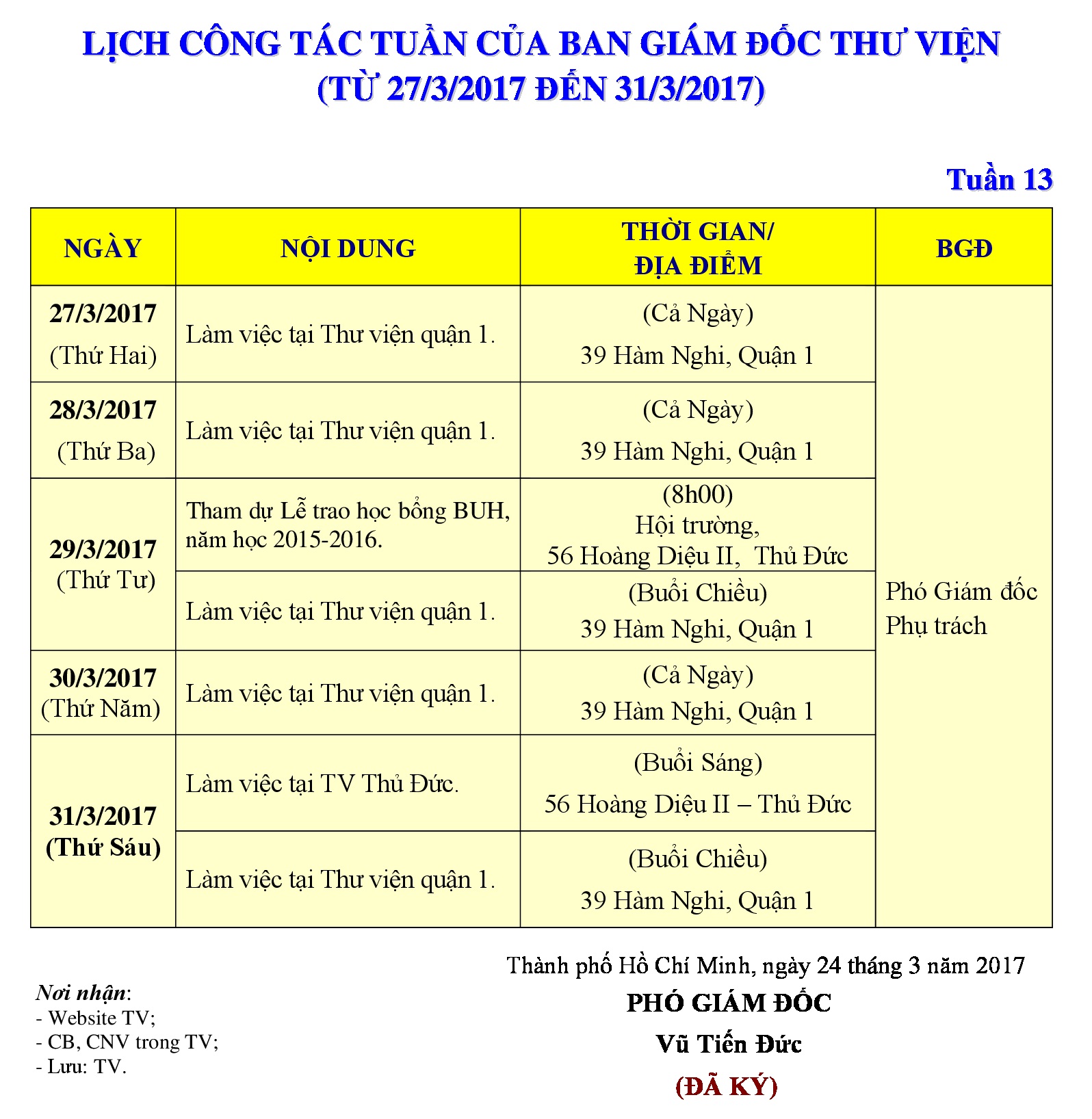 LỊCH CÔNG TÁC TUẦN CỦA BAN GIÁM ĐỐC THƯ VIỆN
(TỪ 27/3/2017 ĐẾN 31/3/2017)

Tuần 13

| NGÀY | NỘI DUNG | THỜI GIAN/ ĐỊA ĐIỂM | BGĐ |
|---|---|---|---|
| 27/3/2017 (Thứ Hai) | Làm việc tại Thư viện quận 1. | (Cả Ngày) 39 Hàm Nghi, Quận 1 | Phó Giám đốc Phụ trách |
| 28/3/2017 (Thứ Ba) | Làm việc tại Thư viện quận 1. | (Cả Ngày) 39 Hàm Nghi, Quận 1 | |
| 29/3/2017 (Thứ Tư) | Tham dự Lễ trao học bổng BUH, năm học 2015-2016. | (8h00) Hội trường, 56 Hoàng Diệu II, Thủ Đức | |
| | Làm việc tại Thư viện quận 1. | (Buổi Chiều) 39 Hàm Nghi, Quận 1 | |
| 30/3/2017 (Thứ Năm) | Làm việc tại Thư viện quận 1. | (Cả Ngày) 39 Hàm Nghi, Quận 1 | |
| 31/3/2017 (Thứ Sáu) | Làm việc tại TV Thủ Đức. | (Buổi Sáng) 56 Hoàng Diệu II – Thủ Đức | |
| | Làm việc tại Thư viện quận 1. | (Buổi Chiều) 39 Hàm Nghi, Quận 1 | |

Thành phố Hồ Chí Minh, ngày 24 tháng 3 năm 2017
PHÓ GIÁM ĐỐC
Vũ Tiến Đức
(ĐÃ KÝ)

Nơi nhận:
- Website TV;
- CB, CNV trong TV;
- Lưu: TV.